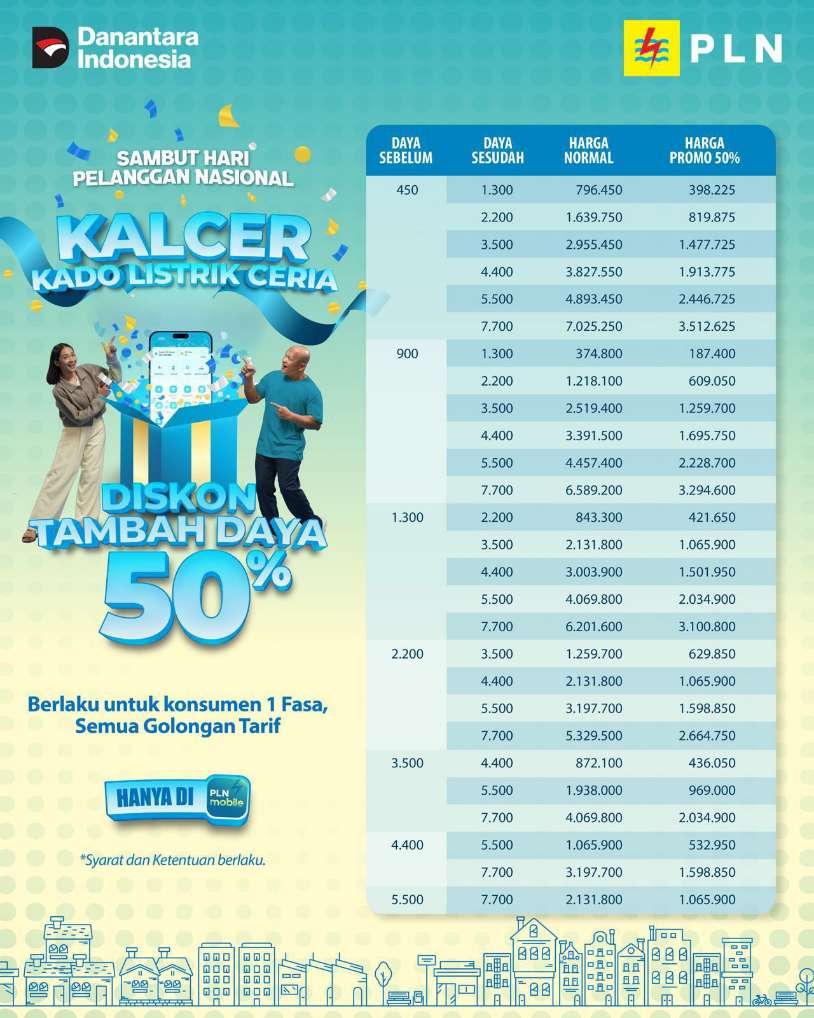 Danantara Indonesia

PLN

SAMBUT HARI PELANGGAN NASIONAL

KALCER
KADO LISTRIK CERIA

DISKON
TAMBAH DAYA
50%

Berlaku untuk konsumen 1 Fasa, Semua Golongan Tarif

HANYA DI PLN mobile

*Syarat dan Ketentuan berlaku.

| DAYA SEBELUM | DAYA SESUDAH | HARGA NORMAL | HARGA PROMO 50% |
|---|---|---|---|
| 450 | 1.300 | 796.450 | 398.225 |
| | 2.200 | 1.639.750 | 819.875 |
| | 3.500 | 2.955.450 | 1.477.725 |
| | 4.400 | 3.827.550 | 1.913.775 |
| | 5.500 | 4.893.450 | 2.446.725 |
| | 7.700 | 7.025.250 | 3.512.625 |
| 900 | 1.300 | 374.800 | 187.400 |
| | 2.200 | 1.218.100 | 609.050 |
| | 3.500 | 2.519.400 | 1.259.700 |
| | 4.400 | 3.391.500 | 1.695.750 |
| | 5.500 | 4.457.400 | 2.228.700 |
| | 7.700 | 6.589.200 | 3.294.600 |
| 1.300 | 2.200 | 843.300 | 421.650 |
| | 3.500 | 2.131.800 | 1.065.900 |
| | 4.400 | 3.003.900 | 1.501.950 |
| | 5.500 | 4.069.800 | 2.034.900 |
| | 7.700 | 6.201.600 | 3.100.800 |
| 2.200 | 3.500 | 1.259.700 | 629.850 |
| | 4.400 | 2.131.800 | 1.065.900 |
| | 5.500 | 3.197.700 | 1.598.850 |
| | 7.700 | 5.329.500 | 2.664.750 |
| 3.500 | 4.400 | 872.100 | 436.050 |
| | 5.500 | 1.938.000 | 969.000 |
| | 7.700 | 4.069.800 | 2.034.900 |
| 4.400 | 5.500 | 1.065.900 | 532.950 |
| | 7.700 | 3.197.700 | 1.598.850 |
| 5.500 | 7.700 | 2.131.800 | 1.065.900 |